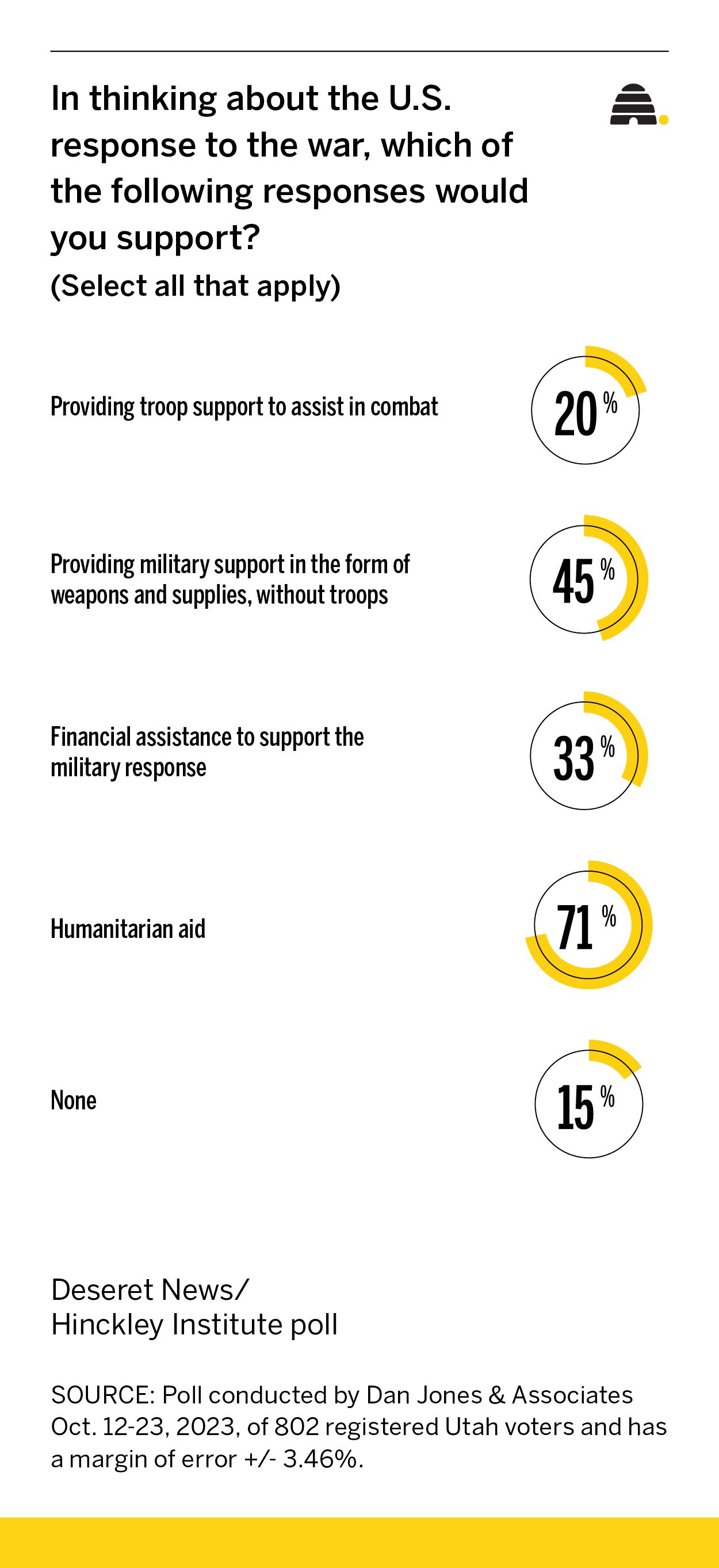 In thinking about the U.S. response to the war, which of the following responses would you support?
(Select all that apply)

Providing troop support to assist in combat

20%

Providing military support in the form of weapons and supplies, without troops

45%

Financial assistance to support the military response

33%

Humanitarian aid

71%

None

15%

Deseret News/
Hinckley Institute poll

SOURCE: Poll conducted by Dan Jones & Associates Oct. 12-23, 2023, of 802 registered Utah voters and has a margin of error +/- 3.46%.